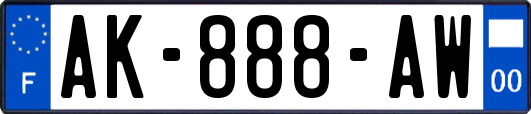 F
AK-888-AW
00